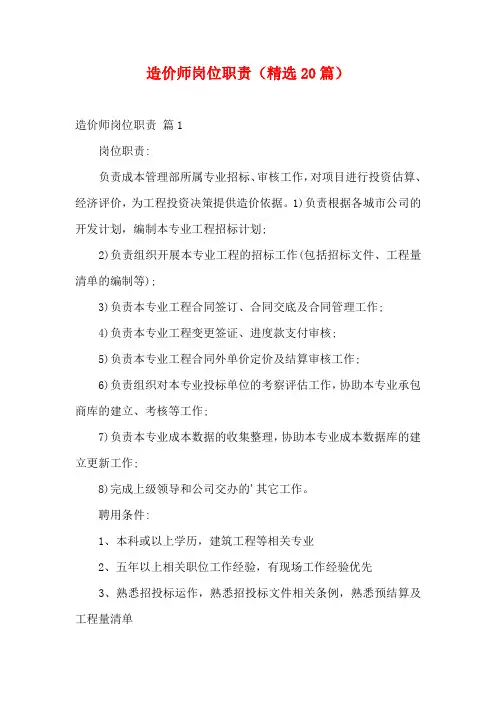 造价师岗位职责（精选20篇）

造价师岗位职责 篇1

岗位职责:

负责成本管理部所属专业招标、审核工作，对项目进行投资估算、经济评价，为工程投资决策提供造价依据。1)负责根据各城市公司的开发计划，编制本专业工程招标计划;

2)负责组织开展本专业工程的招标工作(包括招标文件、工程量清单的编制等);

3)负责本专业工程合同签订、合同交底及合同管理工作;

4)负责本专业工程变更签证、进度款支付审核;

5)负责本专业工程合同外单价定价及结算审核工作;

6)负责组织对本专业投标单位的考察评估工作，协助本专业承包商库的建立、考核等工作;

7)负责本专业成本数据的收集整理，协助本专业成本数据库的建立更新工作;

8)完成上级领导和公司交办的'其它工作。

聘用条件:

1、本科或以上学历，建筑工程等相关专业

2、五年以上相关职位工作经验，有现场工作经验优先

3、熟悉招投标运作，熟悉招投标文件相关条例，熟悉预结算及工程量清单